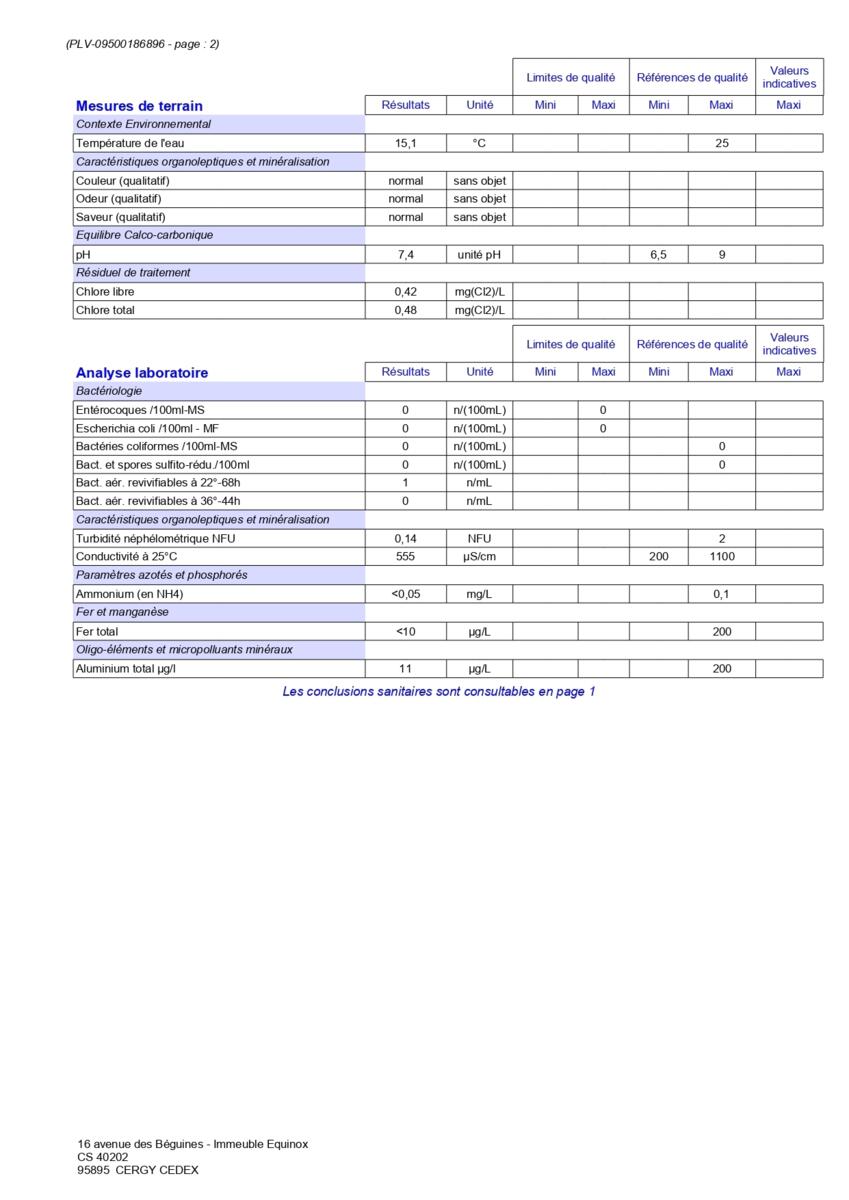 (PLV-09500186896 - page : 2)

| Mesures de terrain | Résultats | Unité | Limites de qualité Mini | Limites de qualité Maxi | Références de qualité Mini | Références de qualité Maxi | Valeurs indicatives Maxi |
|---|---|---|---|---|---|---|---|
| Contexte Environnemental | | | | | | | |
| Température de l'eau | 15,1 | °C | | | | 25 | |
| Caractéristiques organoleptiques et minéralisation | | | | | | | |
| Couleur (qualitatif) | normal | sans objet | | | | | |
| Odeur (qualitatif) | normal | sans objet | | | | | |
| Saveur (qualitatif) | normal | sans objet | | | | | |
| Equilibre Calco-carbonique | | | | | | | |
| pH | 7,4 | unité pH | | | 6,5 | 9 | |
| Résiduel de traitement | | | | | | | |
| Chlore libre | 0,42 | mg(Cl2)/L | | | | | |
| Chlore total | 0,48 | mg(Cl2)/L | | | | | |

| Analyse laboratoire | Résultats | Unité | Limites de qualité Mini | Limites de qualité Maxi | Références de qualité Mini | Références de qualité Maxi | Valeurs indicatives Maxi |
|---|---|---|---|---|---|---|---|
| Bactériologie | | | | | | | |
| Entérocoques /100ml-MS | 0 | n/(100mL) | | 0 | | | |
| Escherichia coli /100ml - MF | 0 | n/(100mL) | | 0 | | | |
| Bactéries coliformes /100ml-MS | 0 | n/(100mL) | | | | 0 | |
| Bact. et spores sulfito-rédu./100ml | 0 | n/(100mL) | | | | 0 | |
| Bact. aér. revivifiables à 22°-68h | 1 | n/mL | | | | | |
| Bact. aér. revivifiables à 36°-44h | 0 | n/mL | | | | | |
| Caractéristiques organoleptiques et minéralisation | | | | | | | |
| Turbidité néphélométrique NFU | 0,14 | NFU | | | | 2 | |
| Conductivité à 25°C | 555 | µS/cm | | | 200 | 1100 | |
| Paramètres azotés et phosphorés | | | | | | | |
| Ammonium (en NH4) | <0,05 | mg/L | | | | 0,1 | |
| Fer et manganèse | | | | | | | |
| Fer total | <10 | µg/L | | | | 200 | |
| Oligo-éléments et micropolluants minéraux | | | | | | | |
| Aluminium total µg/l | 11 | µg/L | | | | 200 | |

Les conclusions sanitaires sont consultables en page 1

16 avenue des Béguines - Immeuble Equinox
CS 40202
95895 CERGY CEDEX